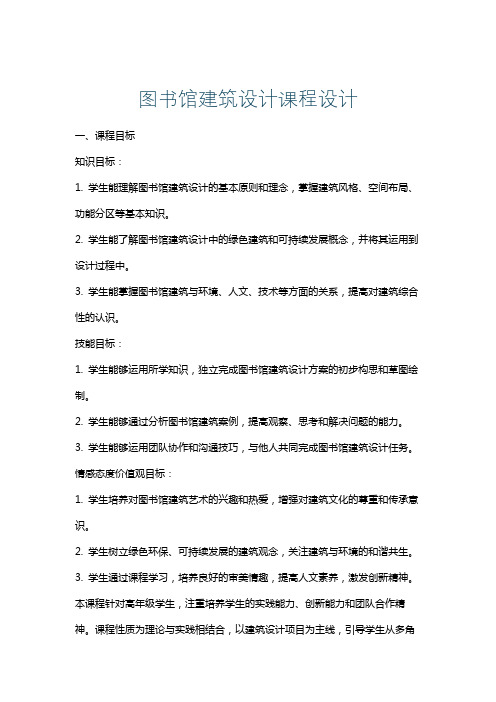 图书馆建筑设计课程设计

一、课程目标

知识目标：

1. 学生能理解图书馆建筑设计的基本原则和理念，掌握建筑风格、空间布局、功能分区等基本知识。

2. 学生能了解图书馆建筑设计中的绿色建筑和可持续发展概念，并将其运用到设计过程中。

3. 学生能掌握图书馆建筑与环境、人文、技术等方面的关系，提高对建筑综合性的认识。

技能目标：

1. 学生能够运用所学知识，独立完成图书馆建筑设计方案的初步构思和草图绘制。

2. 学生能够通过分析图书馆建筑案例，提高观察、思考和解决问题的能力。

3. 学生能够运用团队协作和沟通技巧，与他人共同完成图书馆建筑设计任务。

情感态度价值观目标：

1. 学生培养对图书馆建筑艺术的兴趣和热爱，增强对建筑文化的尊重和传承意识。

2. 学生树立绿色环保、可持续发展的建筑观念，关注建筑与环境的和谐共生。

3. 学生通过课程学习，培养良好的审美情趣，提高人文素养，激发创新精神。

本课程针对高年级学生，注重培养学生的实践能力、创新能力和团队合作精神。课程性质为理论与实践相结合，以建筑设计项目为主线，引导学生从多角